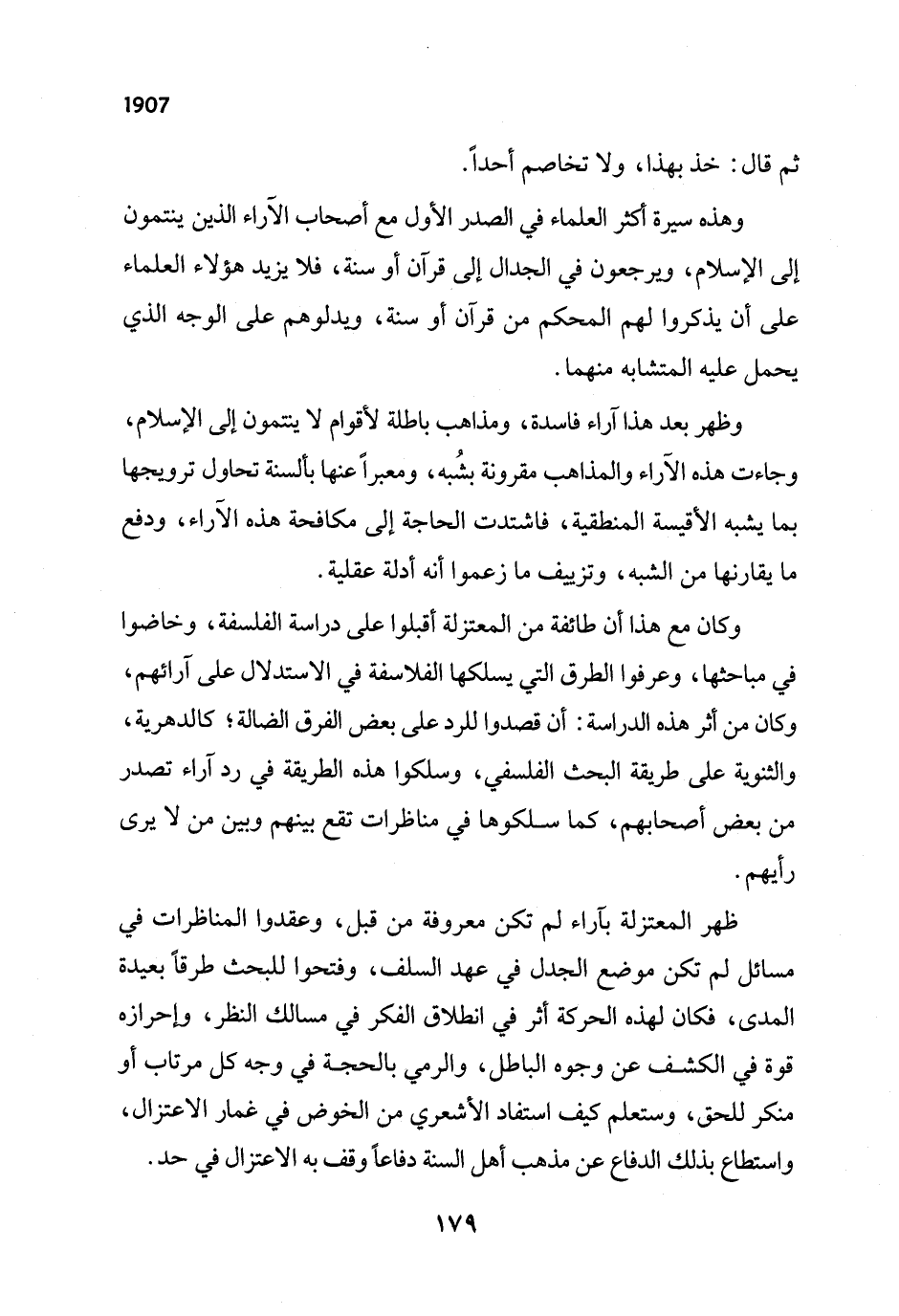 1907

ثم قال: خذ بهذا، ولا تخاصم أحداً.

وهذه سيرة أكثر العلماء في الصدر الأول مع أصحاب الآراء الذين ينتمون إلى الإسلام، ويرجعون في الجدال إلى قرآن أو سنة، فلا يزيد هؤلاء العلماء على أن يذكروا لهم المحكم من قرآن أو سنة، ويدلوهم على الوجه الذي يحمل عليه المتشابه منهما.

وظهر بعد هذا آراء فاسدة، ومذاهب باطلة لأقوام لا ينتمون إلى الإسلام، وجاءت هذه الآراء والمذاهب مقرونة بشُبه، ومعبراً عنها بألسنة تحاول ترويجها بما يشبه الأقيسة المنطقية، فاشتدت الحاجة إلى مكافحة هذه الآراء، ودفع ما يقارنها من الشبه، وتزييف ما زعموا أنه أدلة عقلية.

وكان مع هذا أن طائفة من المعتزلة أقبلوا على دراسة الفلسفة، وخاضوا في مباحثها، وعرفوا الطرق التي يسلكها الفلاسفة في الاستدلال على آرائهم، وكان من أثر هذه الدراسة: أن قصدوا للرد على بعض الفرق الضالة؛ كالدهرية، والثنوية على طريقة البحث الفلسفي، وسلكوا هذه الطريقة في رد آراء تصدر من بعض أصحابهم، كما سلكوها في مناظرات تقع بينهم وبين من لا يرى رأيهم.

ظهر المعتزلة بآراء لم تكن معروفة من قبل، وعقدوا المناظرات في مسائل لم تكن موضع الجدل في عهد السلف، وفتحوا للبحث طرقاً بعيدة المدى، فكان لهذه الحركة أثر في انطلاق الفكر في مسالك النظر، وإحرازه قوة في الكشف عن وجوه الباطل، والرمي بالحجة في وجه كل مرتاب أو منكر للحق، وستعلم كيف استفاد الأشعري من الخوض في غمار الاعتزال، واستطاع بذلك الدفاع عن مذهب أهل السنة دفاعاً وقف به الاعتزال في حد.

١٧٩